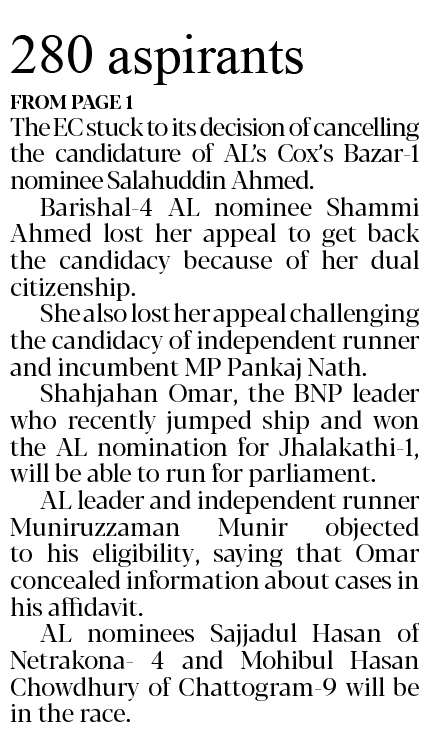 280 aspirants

FROM PAGE 1

The EC stuck to its decision of cancelling the candidature of AL's Cox's Bazar-1 nominee Salahuddin Ahmed.

Barishal-4 AL nominee Shammi Ahmed lost her appeal to get back the candidacy because of her dual citizenship.

She also lost her appeal challenging the candidacy of independent runner and incumbent MP Pankaj Nath.

Shahjahan Omar, the BNP leader who recently jumped ship and won the AL nomination for Jhalakathi-1, will be able to run for parliament.

AL leader and independent runner Muniruzzaman Munir objected to his eligibility, saying that Omar concealed information about cases in his affidavit.

AL nominees Sajjadul Hasan of Netrakona- 4 and Mohibul Hasan Chowdhury of Chattogram-9 will be in the race.